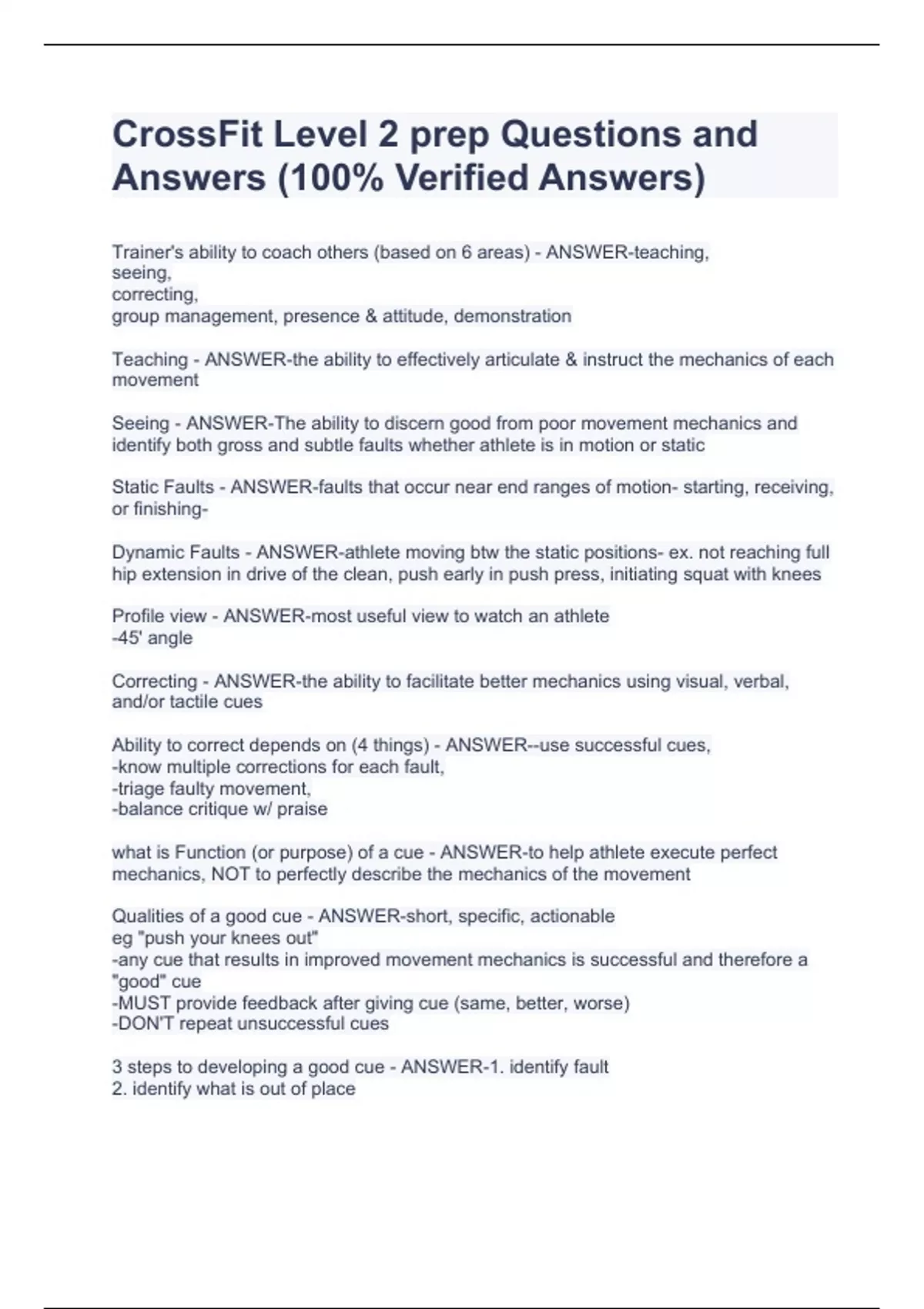 CrossFit Level 2 prep Questions and Answers (100% Verified Answers)

Trainer's ability to coach others (based on 6 areas) - ANSWER-teaching,
seeing,
correcting,
group management, presence & attitude, demonstration

Teaching - ANSWER-the ability to effectively articulate & instruct the mechanics of each movement

Seeing - ANSWER-The ability to discern good from poor movement mechanics and identify both gross and subtle faults whether athlete is in motion or static

Static Faults - ANSWER-faults that occur near end ranges of motion- starting, receiving, or finishing-

Dynamic Faults - ANSWER-athlete moving btw the static positions- ex. not reaching full hip extension in drive of the clean, push early in push press, initiating squat with knees

Profile view - ANSWER-most useful view to watch an athlete
-45' angle

Correcting - ANSWER-the ability to facilitate better mechanics using visual, verbal, and/or tactile cues

Ability to correct depends on (4 things) - ANSWER--use successful cues,
-know multiple corrections for each fault,
-triage faulty movement,
-balance critique w/ praise

what is Function (or purpose) of a cue - ANSWER-to help athlete execute perfect mechanics, NOT to perfectly describe the mechanics of the movement

Qualities of a good cue - ANSWER-short, specific, actionable
eg "push your knees out"
-any cue that results in improved movement mechanics is successful and therefore a "good" cue
-MUST provide feedback after giving cue (same, better, worse)
-DON'T repeat unsuccessful cues

3 steps to developing a good cue - ANSWER-1. identify fault
2. identify what is out of place